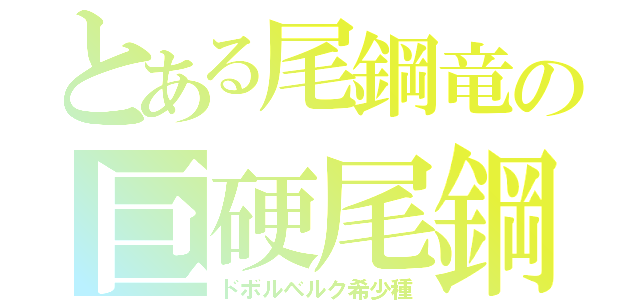 とある尾鋼竜の

巨硬尾鋼

ドボルベルク希少種